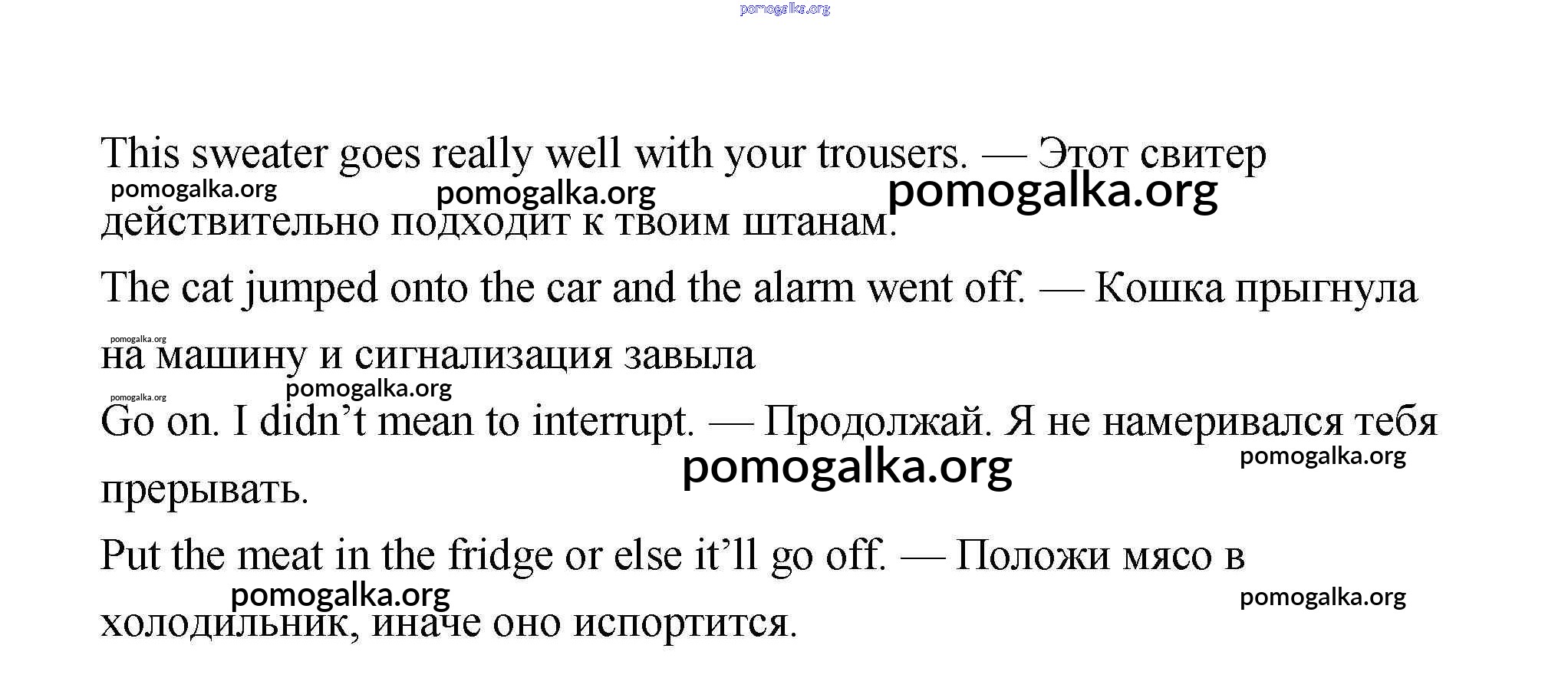 This sweater goes really well with your trousers. — Этот свитер действительно подходит к твоим штанам.

The cat jumped onto the car and the alarm went off. — Кошка прыгнула на машину и сигнализация завыла

Go on. I didn't mean to interrupt. — Продолжай. Я не намеривался тебя прерывать.

Put the meat in the fridge or else it'll go off. — Положи мясо в холодильник, иначе оно испортится.

pomogalka.org